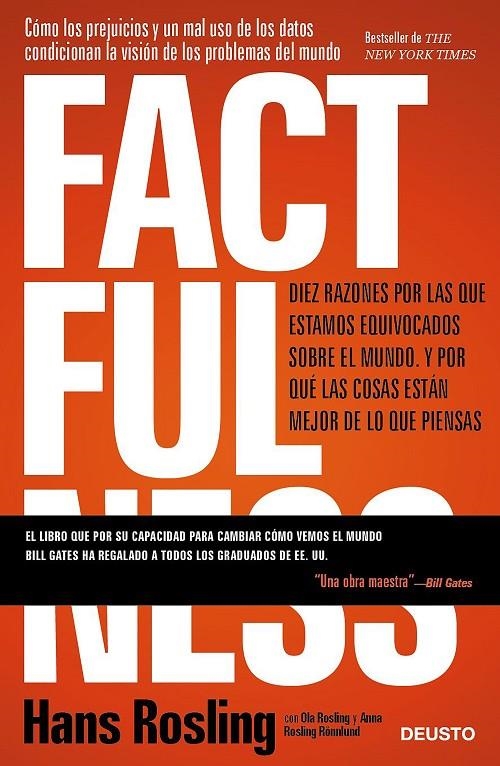 Cómo los prejuicios y un mal uso de los datos condicionan la visión de los problemas del mundo

Bestseller de THE NEW YORK TIMES

FACT FUL NESS

DIEZ RAZONES POR LAS QUE ESTAMOS EQUIVOCADOS SOBRE EL MUNDO. Y POR QUÉ LAS COSAS ESTÁN MEJOR DE LO QUE PIENSAS

EL LIBRO QUE POR SU CAPACIDAD PARA CAMBIAR CÓMO VEMOS EL MUNDO BILL GATES HA REGALADO A TODOS LOS GRADUADOS DE EE. UU.

"Una obra maestra"—Bill Gates

Hans Rosling con Ola Rosling y Anna Rosling Rönnlund

DEUSTO